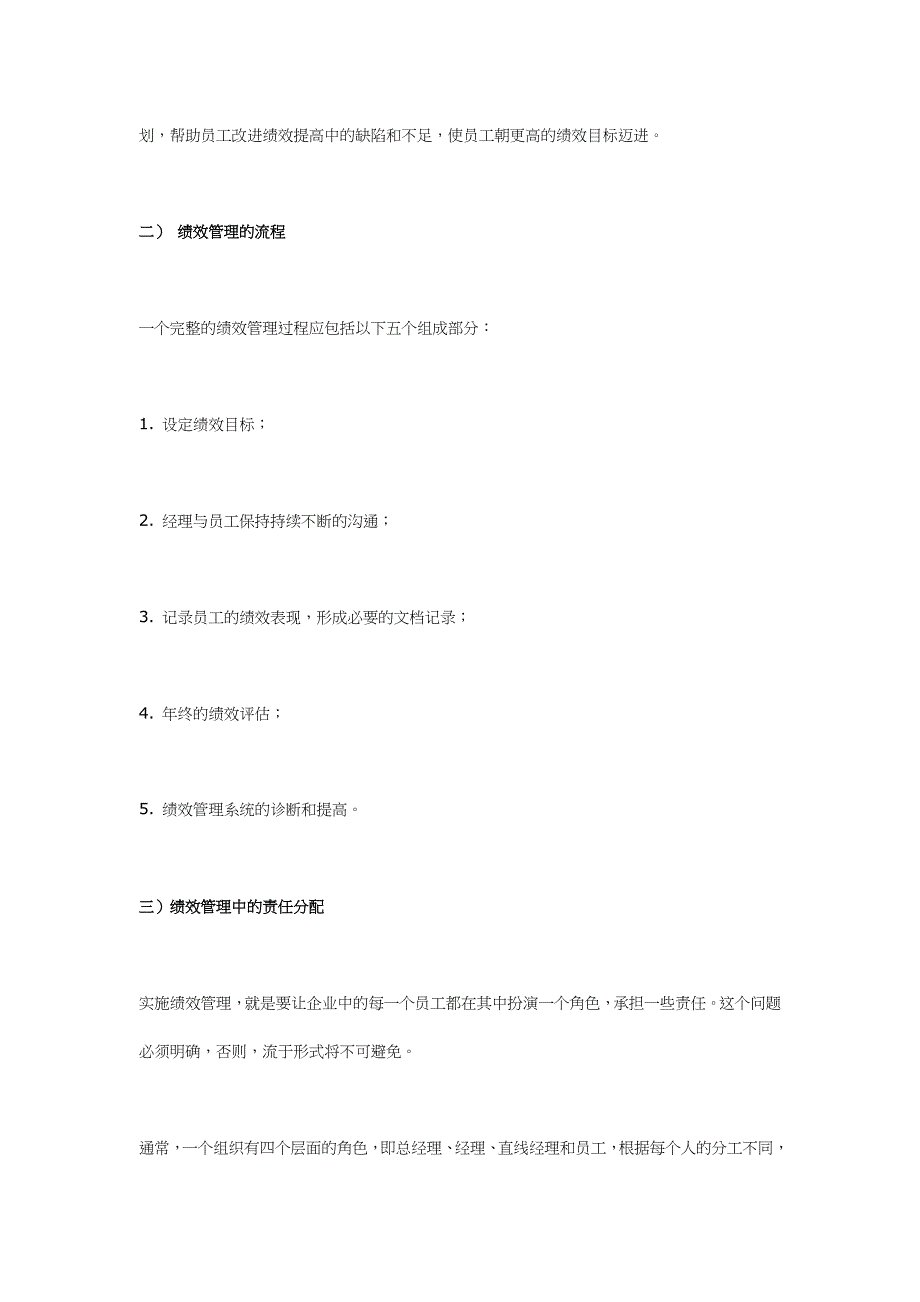 划，帮助员工改进绩效提高中的缺陷和不足，使员工朝更高的绩效目标迈进。

二） 绩效管理的流程

一个完整的绩效管理过程应包括以下五个组成部分：

1. 设定绩效目标；

2. 经理与员工保持持续不断的沟通；

3. 记录员工的绩效表现，形成必要的文档记录；

4. 年终的绩效评估；

5. 绩效管理系统的诊断和提高。

三）绩效管理中的责任分配

实施绩效管理，就是要让企业中的每一个员工都在其中扮演一个角色，承担一些责任。这个问题必须明确，否则，流于形式将不可避免。

通常，一个组织有四个层面的角色，即总经理、经理、直线经理和员工，根据每个人的分工不同，